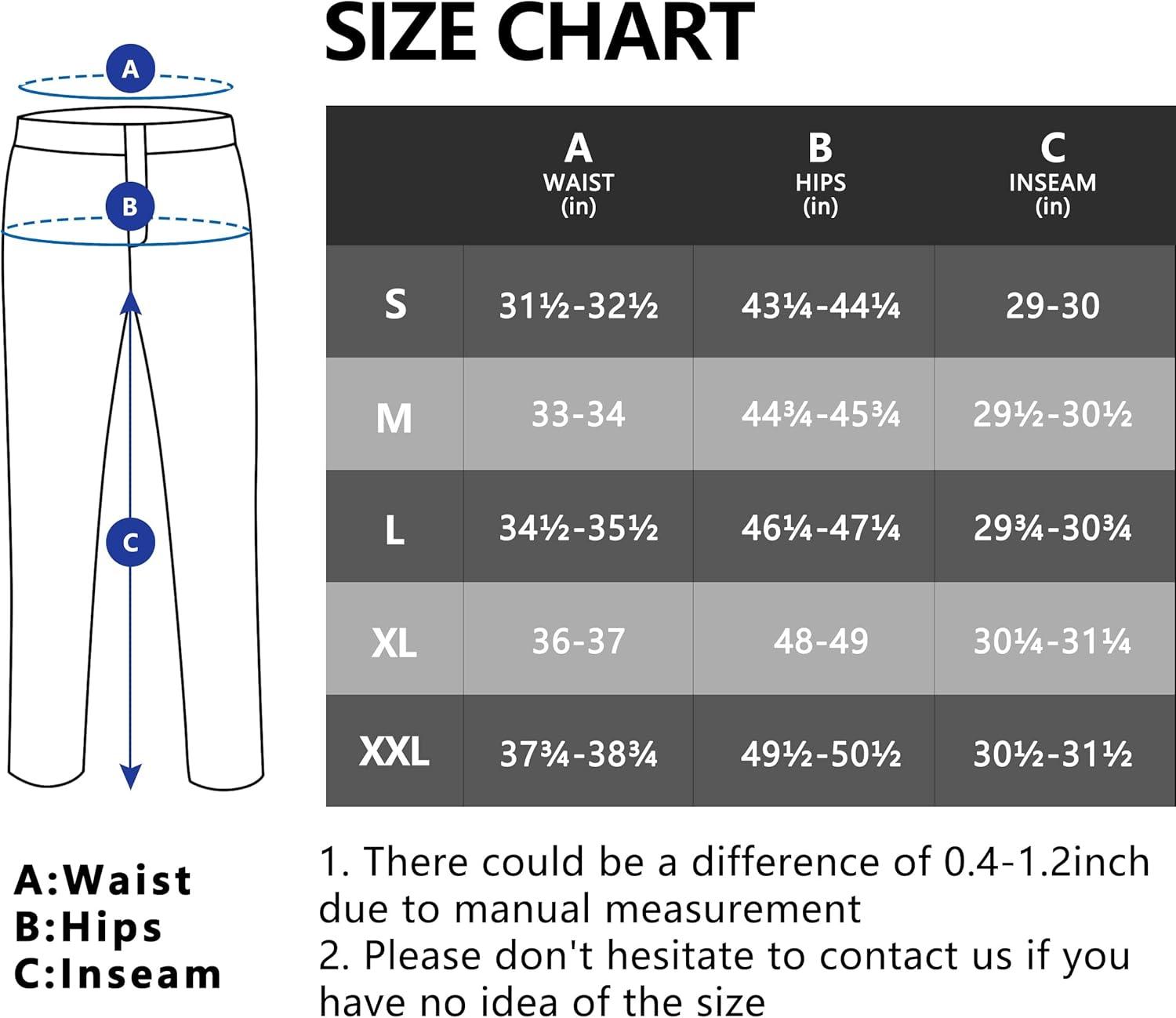 SIZE CHART

A

B

C

| | A WAIST (in) | B HIPS (in) | C INSEAM (in) |
|---|---|---|---|
| S | 31½-32½ | 43¼-44¼ | 29-30 |
| M | 33-34 | 44¾-45¾ | 29½-30½ |
| L | 34½-35½ | 46¼-47¼ | 29¾-30¾ |
| XL | 36-37 | 48-49 | 30¼-31¼ |
| XXL | 37¾-38¾ | 49½-50½ | 30½-31½ |

A:Waist
B:Hips
C:Inseam

1. There could be a difference of 0.4-1.2inch due to manual measurement
2. Please don't hesitate to contact us if you have no idea of the size